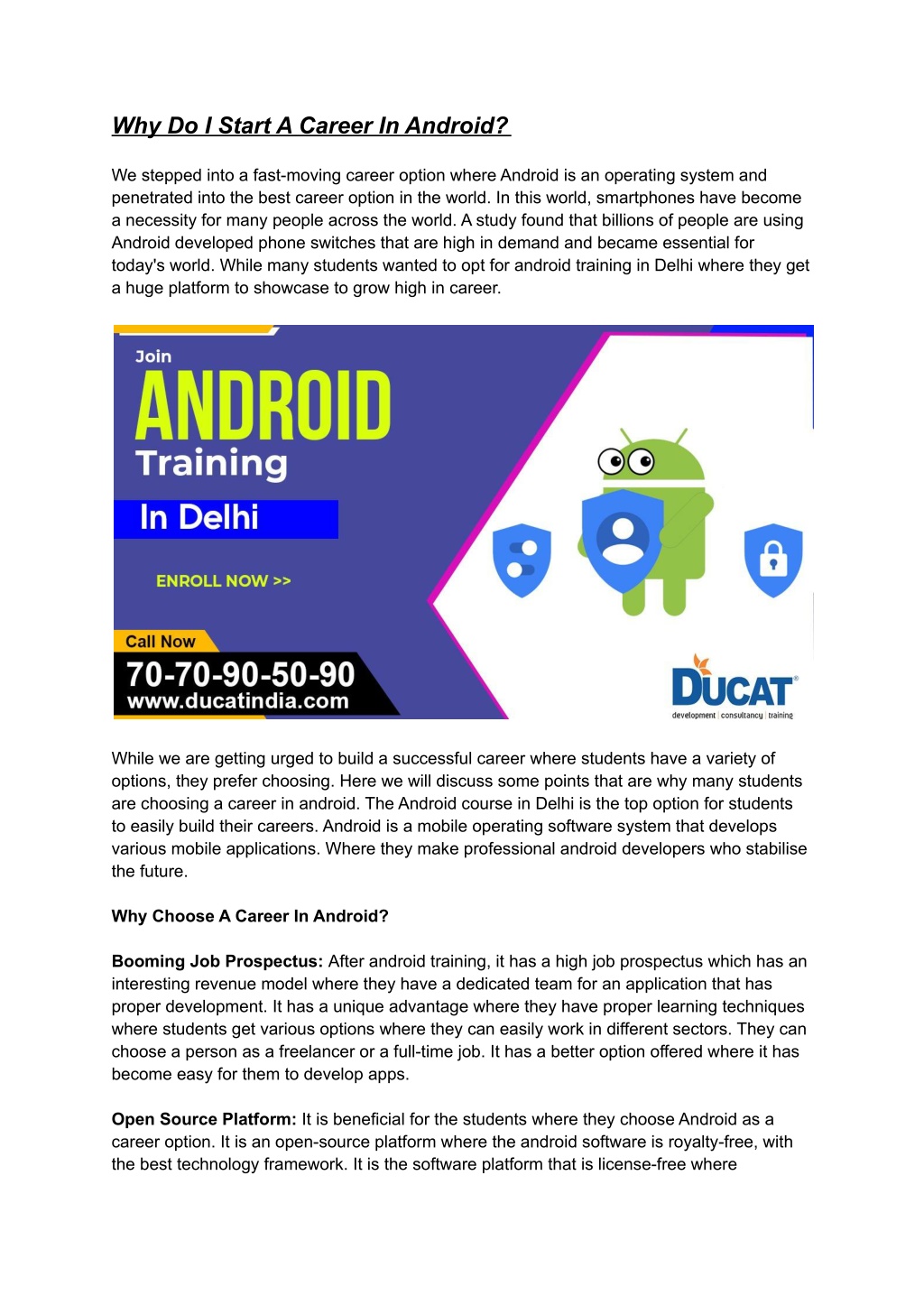 Why Do I Start A Career In Android?

We stepped into a fast-moving career option where Android is an operating system and penetrated into the best career option in the world. In this world, smartphones have become a necessity for many people across the world. A study found that billions of people are using Android developed phone switches that are high in demand and became essential for today's world. While many students wanted to opt for android training in Delhi where they get a huge platform to showcase to grow high in career.

Join
ANDROID
Training
In Delhi
ENROLL NOW >>
Call Now
70-70-90-50-90
www.ducatindia.com
DUCAT
development | consultancy | training

While we are getting urged to build a successful career where students have a variety of options, they prefer choosing. Here we will discuss some points that are why many students are choosing a career in android. The Android course in Delhi is the top option for students to easily build their careers. Android is a mobile operating software system that develops various mobile applications. Where they make professional android developers who stabilise the future.

Why Choose A Career In Android?

Booming Job Prospectus: After android training, it has a high job prospectus which has an interesting revenue model where they have a dedicated team for an application that has proper development. It has a unique advantage where they have proper learning techniques where students get various options where they can easily work in different sectors. They can choose a person as a freelancer or a full-time job. It has a better option offered where it has become easy for them to develop apps.

Open Source Platform: It is beneficial for the students where they choose Android as a career option. It is an open-source platform where the android software is royalty-free, with the best technology framework. It is the software platform that is license-free where